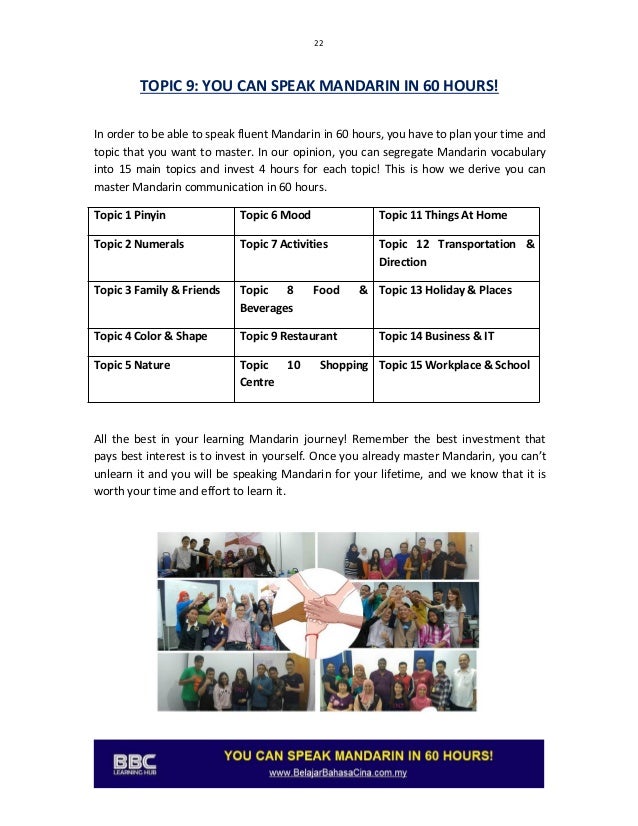 22

TOPIC 9: YOU CAN SPEAK MANDARIN IN 60 HOURS!

In order to be able to speak fluent Mandarin in 60 hours, you have to plan your time and topic that you want to master. In our opinion, you can segregate Mandarin vocabulary into 15 main topics and invest 4 hours for each topic! This is how we derive you can master Mandarin communication in 60 hours.

| Topic 1 Pinyin | Topic 6 Mood | Topic 11 Things At Home |
|---|---|---|
| Topic 2 Numerals | Topic 7 Activities | Topic 12 Transportation & Direction |
| Topic 3 Family & Friends | Topic 8 Food & Beverages | Topic 13 Holiday & Places |
| Topic 4 Color & Shape | Topic 9 Restaurant | Topic 14 Business & IT |
| Topic 5 Nature | Topic 10 Shopping Centre | Topic 15 Workplace & School |

All the best in your learning Mandarin journey! Remember the best investment that pays best interest is to invest in yourself. Once you already master Mandarin, you can't unlearn it and you will be speaking Mandarin for your lifetime, and we know that it is worth your time and effort to learn it.

BBC LEARNING HUB

YOU CAN SPEAK MANDARIN IN 60 HOURS!
www.BelajarBahasaCina.com.my